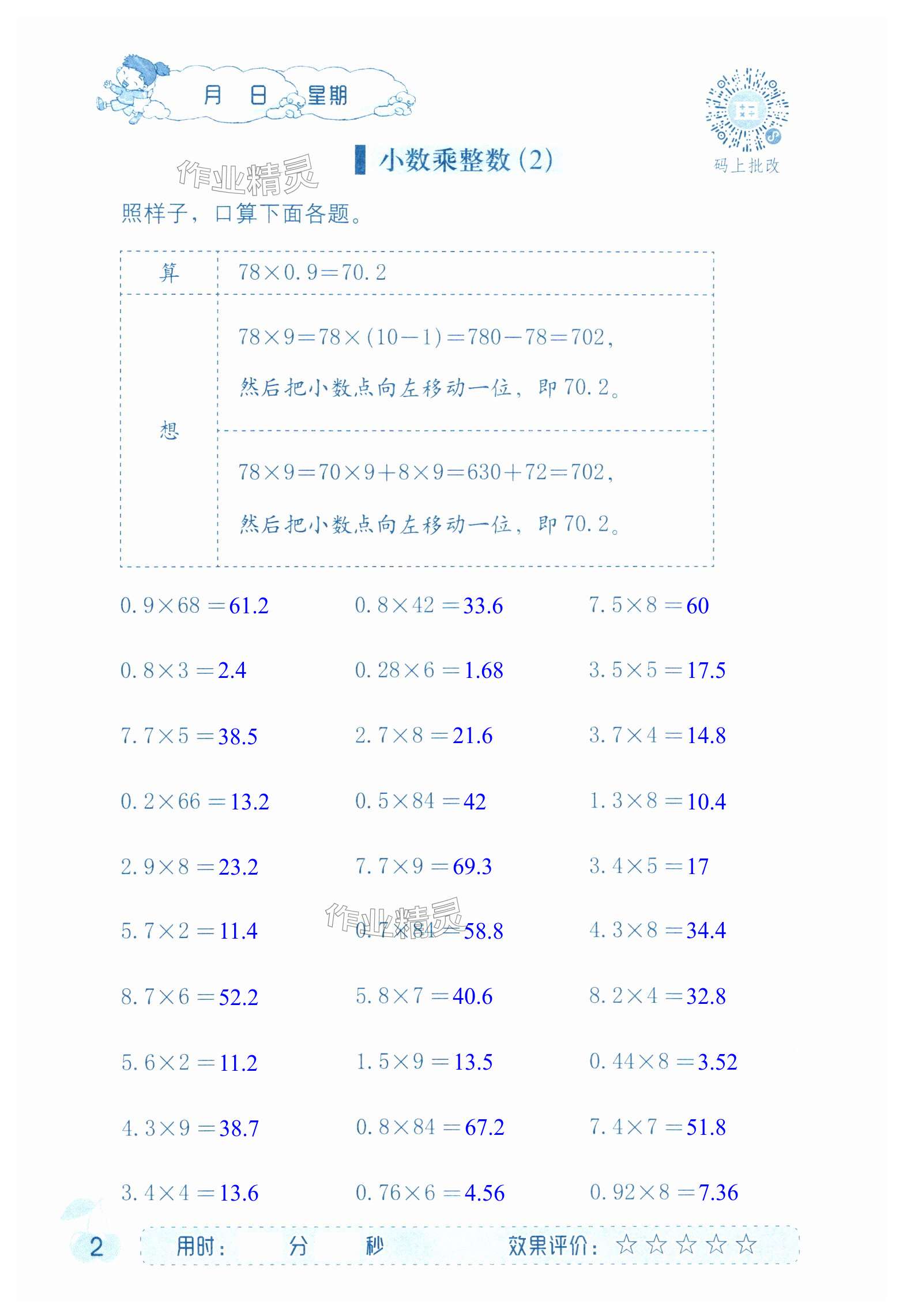 月 日 星期

码上批改

小数乘整数(2)

照样子，口算下面各题。

| 算 | $78\times0.9=70.2$ |
|---|---|
| 想 | $78\times9=78\times(10-1)=780-78=702$，然后把小数点向左移动一位，即70.2。 |
|  | $78\times9=70\times9+8\times9=630+72=702$，然后把小数点向左移动一位，即70.2。 |

$0.9\times68=61.2$ $0.8\times42=33.6$ $7.5\times8=60$

$0.8\times3=2.4$ $0.28\times6=1.68$ $3.5\times5=17.5$

$7.7\times5=38.5$ $2.7\times8=21.6$ $3.7\times4=14.8$

$0.2\times66=13.2$ $0.5\times84=42$ $1.3\times8=10.4$

$2.9\times8=23.2$ $7.7\times9=69.3$ $3.4\times5=17$

$5.7\times2=11.4$ $0.7\times84=58.8$ $4.3\times8=34.4$

$8.7\times6=52.2$ $5.8\times7=40.6$ $8.2\times4=32.8$

$5.6\times2=11.2$ $1.5\times9=13.5$ $0.44\times8=3.52$

$4.3\times9=38.7$ $0.8\times84=67.2$ $7.4\times7=51.8$

$3.4\times4=13.6$ $0.76\times6=4.56$ $0.92\times8=7.36$

2 用时： 分 秒 效果评价：☆☆☆☆☆

作业精灵